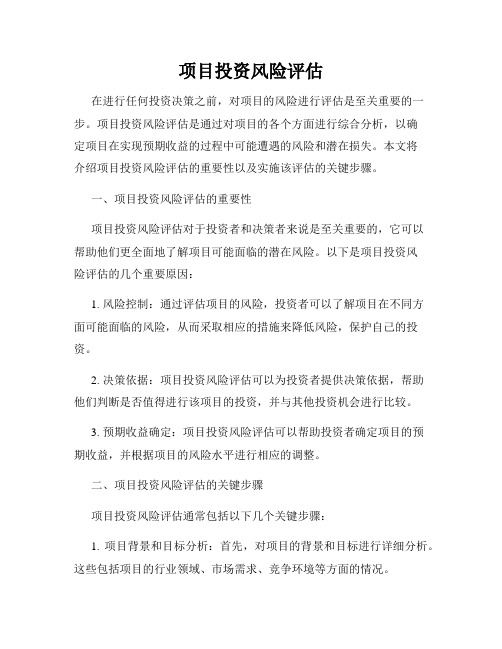 项目投资风险评估

在进行任何投资决策之前，对项目的风险进行评估是至关重要的一步。项目投资风险评估是通过对项目的各个方面进行综合分析，以确定项目在实现预期收益的过程中可能遭遇的风险和潜在损失。本文将介绍项目投资风险评估的重要性以及实施该评估的关键步骤。

一、项目投资风险评估的重要性

项目投资风险评估对于投资者和决策者来说是至关重要的，它可以帮助他们更全面地了解项目可能面临的潜在风险。以下是项目投资风险评估的几个重要原因：

1. 风险控制：通过评估项目的风险，投资者可以了解项目在不同方面可能面临的风险，从而采取相应的措施来降低风险，保护自己的投资。

2. 决策依据：项目投资风险评估可以为投资者提供决策依据，帮助他们判断是否值得进行该项目的投资，并与其他投资机会进行比较。

3. 预期收益确定：项目投资风险评估可以帮助投资者确定项目的预期收益，并根据项目的风险水平进行相应的调整。

二、项目投资风险评估的关键步骤

项目投资风险评估通常包括以下几个关键步骤：

1. 项目背景和目标分析：首先，对项目的背景和目标进行详细分析。这些包括项目的行业领域、市场需求、竞争环境等方面的情况。